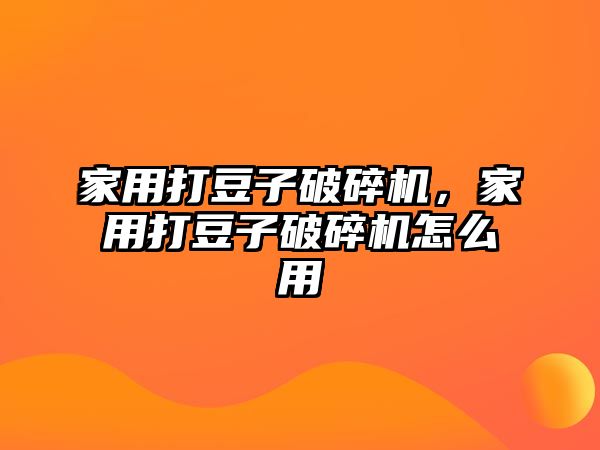 家用打豆子破碎机，家用打豆子破碎机怎么用